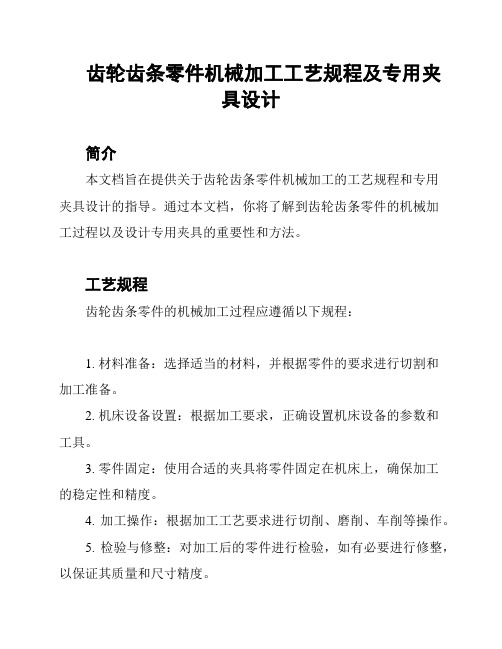 齿轮齿条零件机械加工工艺规程及专用夹具设计

简介

本文档旨在提供关于齿轮齿条零件机械加工的工艺规程和专用夹具设计的指导。通过本文档，你将了解到齿轮齿条零件的机械加工过程以及设计专用夹具的重要性和方法。

工艺规程

齿轮齿条零件的机械加工过程应遵循以下规程：

1. 材料准备：选择适当的材料，并根据零件的要求进行切割和加工准备。

2. 机床设备设置：根据加工要求，正确设置机床设备的参数和工具。

3. 零件固定：使用合适的夹具将零件固定在机床上，确保加工的稳定性和精度。

4. 加工操作：根据加工工艺要求进行切削、磨削、车削等操作。

5. 检验与修整：对加工后的零件进行检验，如有必要进行修整，以保证其质量和尺寸精度。